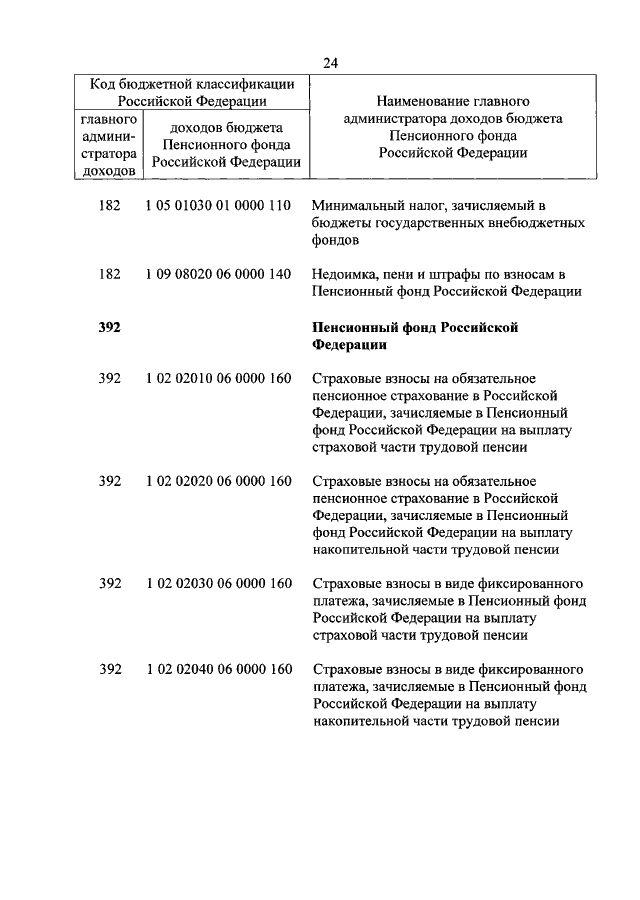 24

| Код бюджетной классификации Российской Федерации | | Наименование главного администратора доходов бюджета Пенсионного фонда Российской Федерации |
|---|---|---|
| главного администратора доходов | доходов бюджета Пенсионного фонда Российской Федерации | |
| 182 | 1 05 01030 01 0000 110 | Минимальный налог, зачисляемый в бюджеты государственных внебюджетных фондов |
| 182 | 1 09 08020 06 0000 140 | Недоимка, пени и штрафы по взносам в Пенсионный фонд Российской Федерации |
| **392** | | **Пенсионный фонд Российской Федерации** |
| 392 | 1 02 02010 06 0000 160 | Страховые взносы на обязательное пенсионное страхование в Российской Федерации, зачисляемые в Пенсионный фонд Российской Федерации на выплату страховой части трудовой пенсии |
| 392 | 1 02 02020 06 0000 160 | Страховые взносы на обязательное пенсионное страхование в Российской Федерации, зачисляемые в Пенсионный фонд Российской Федерации на выплату накопительной части трудовой пенсии |
| 392 | 1 02 02030 06 0000 160 | Страховые взносы в виде фиксированного платежа, зачисляемые в Пенсионный фонд Российской Федерации на выплату страховой части трудовой пенсии |
| 392 | 1 02 02040 06 0000 160 | Страховые взносы в виде фиксированного платежа, зачисляемые в Пенсионный фонд Российской Федерации на выплату накопительной части трудовой пенсии |